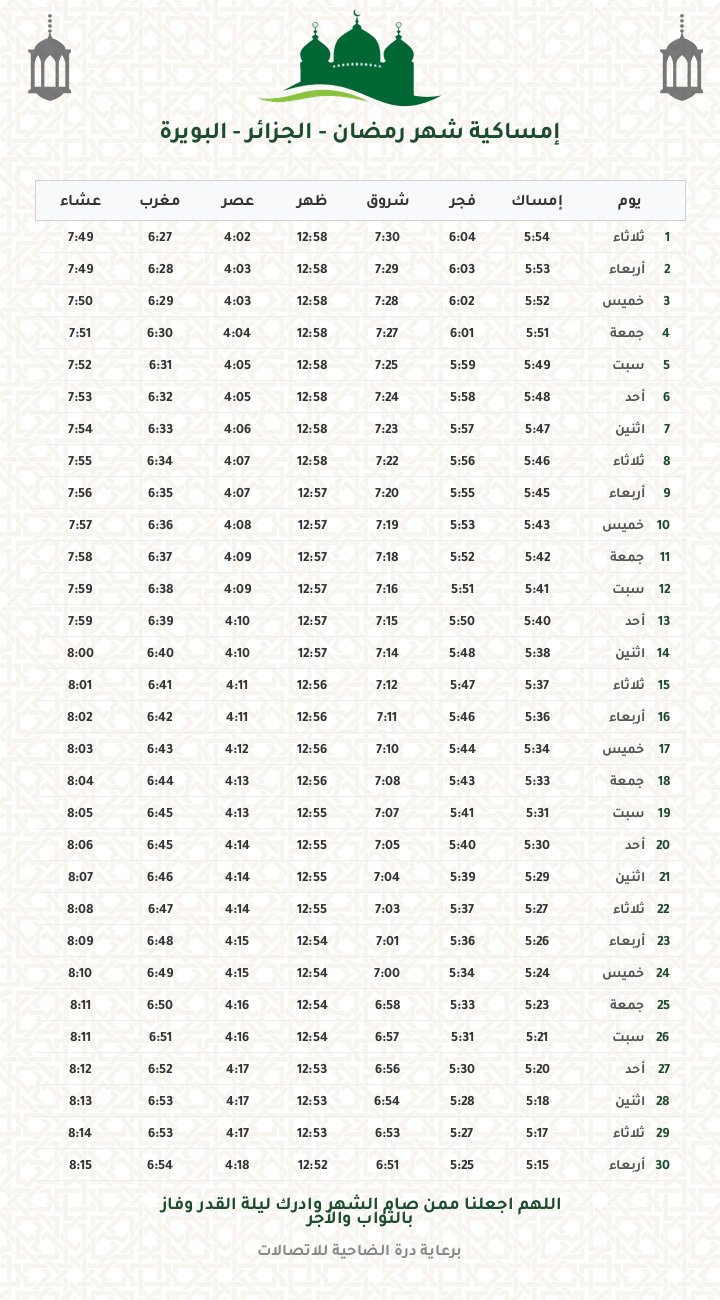 إمساكية شهر رمضان - الجزائر - البويرة

| يوم | | إمساك | فجر | شروق | ظهر | عصر | مغرب | عشاء |
|---|---|---|---|---|---|---|---|---|
| 1 | ثلاثاء | 5:54 | 6:04 | 7:30 | 12:58 | 4:02 | 6:27 | 7:49 |
| 2 | أربعاء | 5:53 | 6:03 | 7:29 | 12:58 | 4:03 | 6:28 | 7:49 |
| 3 | خميس | 5:52 | 6:02 | 7:28 | 12:58 | 4:03 | 6:29 | 7:50 |
| 4 | جمعة | 5:51 | 6:01 | 7:27 | 12:58 | 4:04 | 6:30 | 7:51 |
| 5 | سبت | 5:49 | 5:59 | 7:25 | 12:58 | 4:05 | 6:31 | 7:52 |
| 6 | أحد | 5:48 | 5:58 | 7:24 | 12:58 | 4:05 | 6:32 | 7:53 |
| 7 | اثنين | 5:47 | 5:57 | 7:23 | 12:58 | 4:06 | 6:33 | 7:54 |
| 8 | ثلاثاء | 5:46 | 5:56 | 7:22 | 12:58 | 4:07 | 6:34 | 7:55 |
| 9 | أربعاء | 5:45 | 5:55 | 7:20 | 12:57 | 4:07 | 6:35 | 7:56 |
| 10 | خميس | 5:43 | 5:53 | 7:19 | 12:57 | 4:08 | 6:36 | 7:57 |
| 11 | جمعة | 5:42 | 5:52 | 7:18 | 12:57 | 4:09 | 6:37 | 7:58 |
| 12 | سبت | 5:41 | 5:51 | 7:16 | 12:57 | 4:09 | 6:38 | 7:59 |
| 13 | أحد | 5:40 | 5:50 | 7:15 | 12:57 | 4:10 | 6:39 | 7:59 |
| 14 | اثنين | 5:38 | 5:48 | 7:14 | 12:57 | 4:10 | 6:40 | 8:00 |
| 15 | ثلاثاء | 5:37 | 5:47 | 7:12 | 12:56 | 4:11 | 6:41 | 8:01 |
| 16 | أربعاء | 5:36 | 5:46 | 7:11 | 12:56 | 4:11 | 6:42 | 8:02 |
| 17 | خميس | 5:34 | 5:44 | 7:10 | 12:56 | 4:12 | 6:43 | 8:03 |
| 18 | جمعة | 5:33 | 5:43 | 7:08 | 12:56 | 4:13 | 6:44 | 8:04 |
| 19 | سبت | 5:31 | 5:41 | 7:07 | 12:55 | 4:13 | 6:45 | 8:05 |
| 20 | أحد | 5:30 | 5:40 | 7:05 | 12:55 | 4:14 | 6:45 | 8:06 |
| 21 | اثنين | 5:29 | 5:39 | 7:04 | 12:55 | 4:14 | 6:46 | 8:07 |
| 22 | ثلاثاء | 5:27 | 5:37 | 7:03 | 12:55 | 4:14 | 6:47 | 8:08 |
| 23 | أربعاء | 5:26 | 5:36 | 7:01 | 12:54 | 4:15 | 6:48 | 8:09 |
| 24 | خميس | 5:24 | 5:34 | 7:00 | 12:54 | 4:15 | 6:49 | 8:10 |
| 25 | جمعة | 5:23 | 5:33 | 6:58 | 12:54 | 4:16 | 6:50 | 8:11 |
| 26 | سبت | 5:21 | 5:31 | 6:57 | 12:54 | 4:16 | 6:51 | 8:11 |
| 27 | أحد | 5:20 | 5:30 | 6:56 | 12:53 | 4:17 | 6:52 | 8:12 |
| 28 | اثنين | 5:18 | 5:28 | 6:54 | 12:53 | 4:17 | 6:53 | 8:13 |
| 29 | ثلاثاء | 5:17 | 5:27 | 6:53 | 12:53 | 4:17 | 6:53 | 8:14 |
| 30 | أربعاء | 5:15 | 5:25 | 6:51 | 12:52 | 4:18 | 6:54 | 8:15 |

اللهم اجعلنا ممن صام الشهر وادرك ليلة القدر وفاز بالثواب والأجر

برعاية درة الضاحية للاتصالات